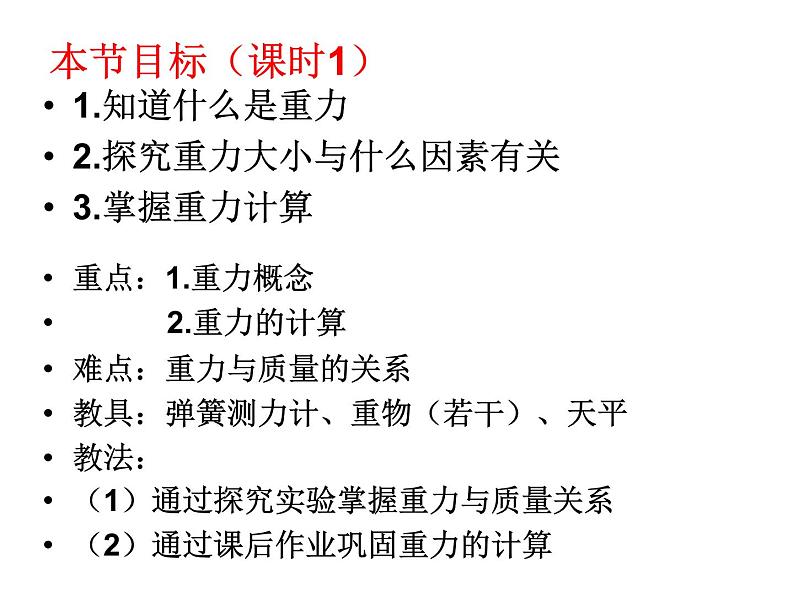 本节目标（课时1）

• 1.知道什么是重力
• 2.探究重力大小与什么因素有关
• 3.掌握重力计算

• 重点：1.重力概念
• 2.重力的计算
• 难点：重力与质量的关系
• 教具：弹簧测力计、重物（若干）、天平
• 教法：
• （1）通过探究实验掌握重力与质量关系
• （2）通过课后作业巩固重力的计算